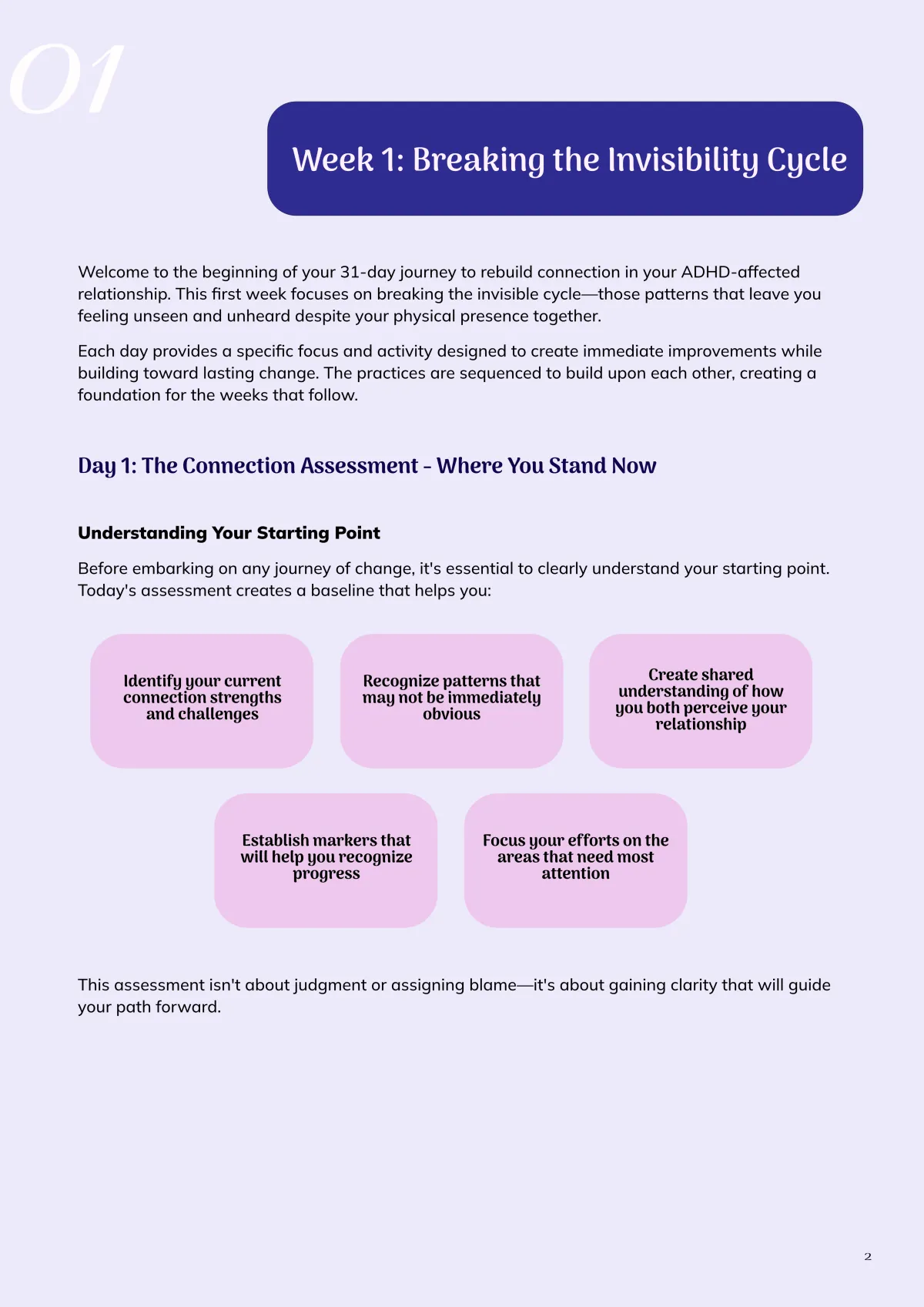 01

Week 1: Breaking the Invisibility Cycle

Welcome to the beginning of your 31-day journey to rebuild connection in your ADHD-affected relationship. This first week focuses on breaking the invisible cycle—those patterns that leave you feeling unseen and unheard despite your physical presence together.

Each day provides a specific focus and activity designed to create immediate improvements while building toward lasting change. The practices are sequenced to build upon each other, creating a foundation for the weeks that follow.

Day 1: The Connection Assessment - Where You Stand Now

Understanding Your Starting Point

Before embarking on any journey of change, it's essential to clearly understand your starting point. Today's assessment creates a baseline that helps you:

Identify your current connection strengths and challenges

Recognize patterns that may not be immediately obvious

Create shared understanding of how you both perceive your relationship

Establish markers that will help you recognize progress

Focus your efforts on the areas that need most attention

This assessment isn't about judgment or assigning blame—it's about gaining clarity that will guide your path forward.

2